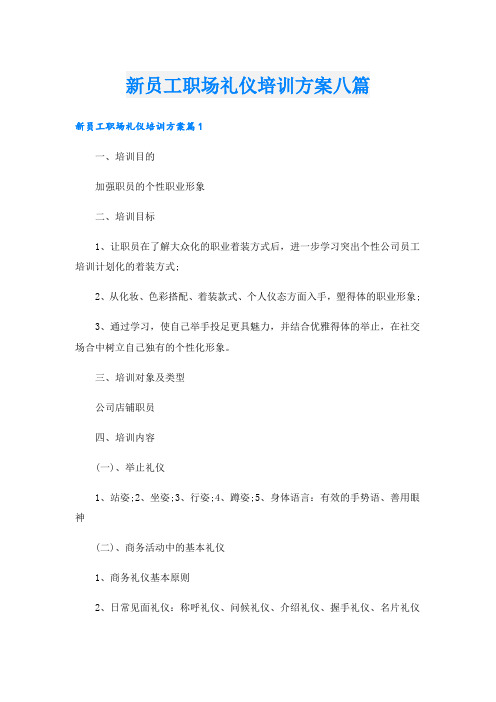 新员工职场礼仪培训方案八篇

新员工职场礼仪培训方案篇1

一、培训目的

加强职员的个性职业形象

二、培训目标

1、让职员在了解大众化的职业着装方式后，进一步学习突出个性公司员工培训计划化的着装方式;

2、从化妆、色彩搭配、着装款式、个人仪态方面入手，塑得体的职业形象;

3、通过学习，使自己举手投足更具魅力，并结合优雅得体的举止，在社交场合中树立自己独有的个性化形象。

三、培训对象及类型

公司店铺职员

四、培训内容

(一)、举止礼仪

1、站姿;2、坐姿;3、行姿;4、蹲姿;5、身体语言：有效的手势语、善用眼神

(二)、商务活动中的基本礼仪

1、商务礼仪基本原则

2、日常见面礼仪：称呼礼仪、问候礼仪、介绍礼仪、握手礼仪、名片礼仪